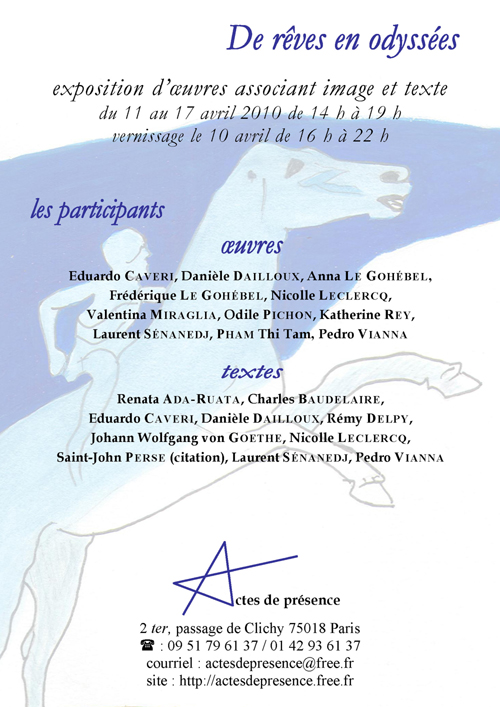 De rêves en odyssées

exposition d'œuvres associant image et texte
du 11 au 17 avril 2010 de 14 h à 19 h
vernissage le 10 avril de 16 h à 22 h

les participants

œuvres

Eduardo CAVERI, Danièle DAILLOUX, Anna LE GOHÉBEL, Frédérique LE GOHÉBEL, Nicolle LECLERCQ, Valentina MIRAGLIA, Odile PICHON, Katherine REY, Laurent SÉNANEDJ, PHAM Thi Tam, Pedro VIANNA

textes

Renata ADA-RUATA, Charles BAUDELAIRE, Eduardo CAVERI, Danièle DAILLOUX, Rémy DELPY, Johann Wolfgang von GOETHE, Nicolle LECLERCQ, Saint-John PERSE (citation), Laurent SÉNANEDJ, Pedro VIANNA

Actes de présence

2 ter, passage de Clichy 75018 Paris
☎ : 09 51 79 61 37 / 01 42 93 61 37
courriel : actesdepresence@free.fr
site : http://actesdepresence.free.fr